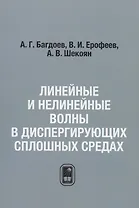 А. Г. Багдоев, В. И. Ерофеев, А. В. Шекоян

ЛИНЕЙНЫЕ И НЕЛИНЕЙНЫЕ ВОЛНЫ В ДИСПЕРГИРУЮЩИХ СПЛОШНЫХ СРЕДАХ